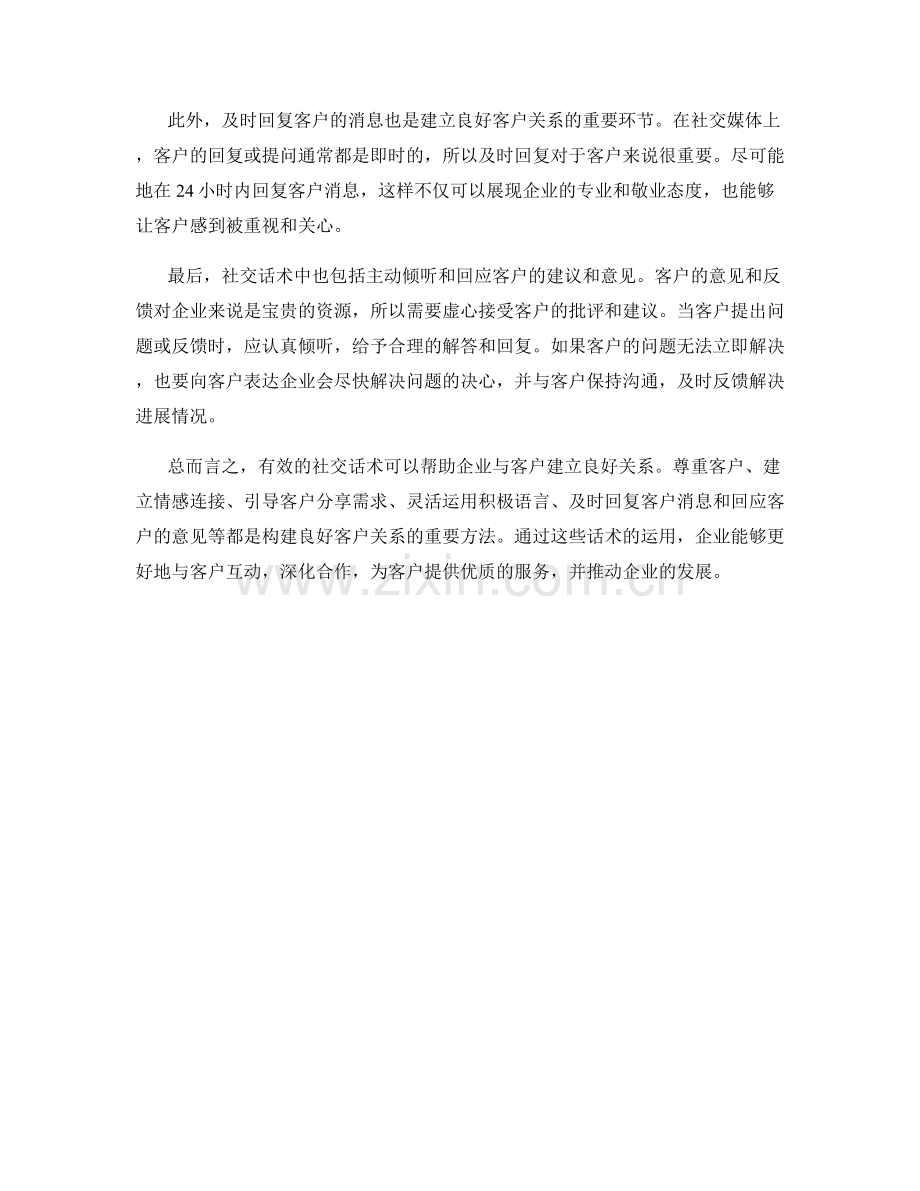 此外，及时回复客户的消息也是建立良好客户关系的重要环节。在社交媒体上，客户的回复或提问通常都是即时的，所以及时回复对于客户来说很重要。尽可能地在24小时内回复客户消息，这样不仅可以展现企业的专业和敬业态度，也能够让客户感到被重视和关心。

最后，社交话术中也包括主动倾听和回应客户的建议和意见。客户的意见和反馈对企业来说是宝贵的资源，所以需要虚心接受客户的批评和建议。当客户提出问题或反馈时，应认真倾听，给予合理的解答和回复。如果客户的问题无法立即解决，也要向客户表达企业会尽快解决问题的决心，并与客户保持沟通，及时反馈解决进展情况。

总而言之，有效的社交话术可以帮助企业与客户建立良好关系。尊重客户、建立情感连接、引导客户分享需求、灵活运用积极语言、及时回复客户消息和回应客户的意见等都是构建良好客户关系的重要方法。通过这些话术的运用，企业能够更好地与客户互动，深化合作，为客户提供优质的服务，并推动企业的发展。

www.zixin.com.cn